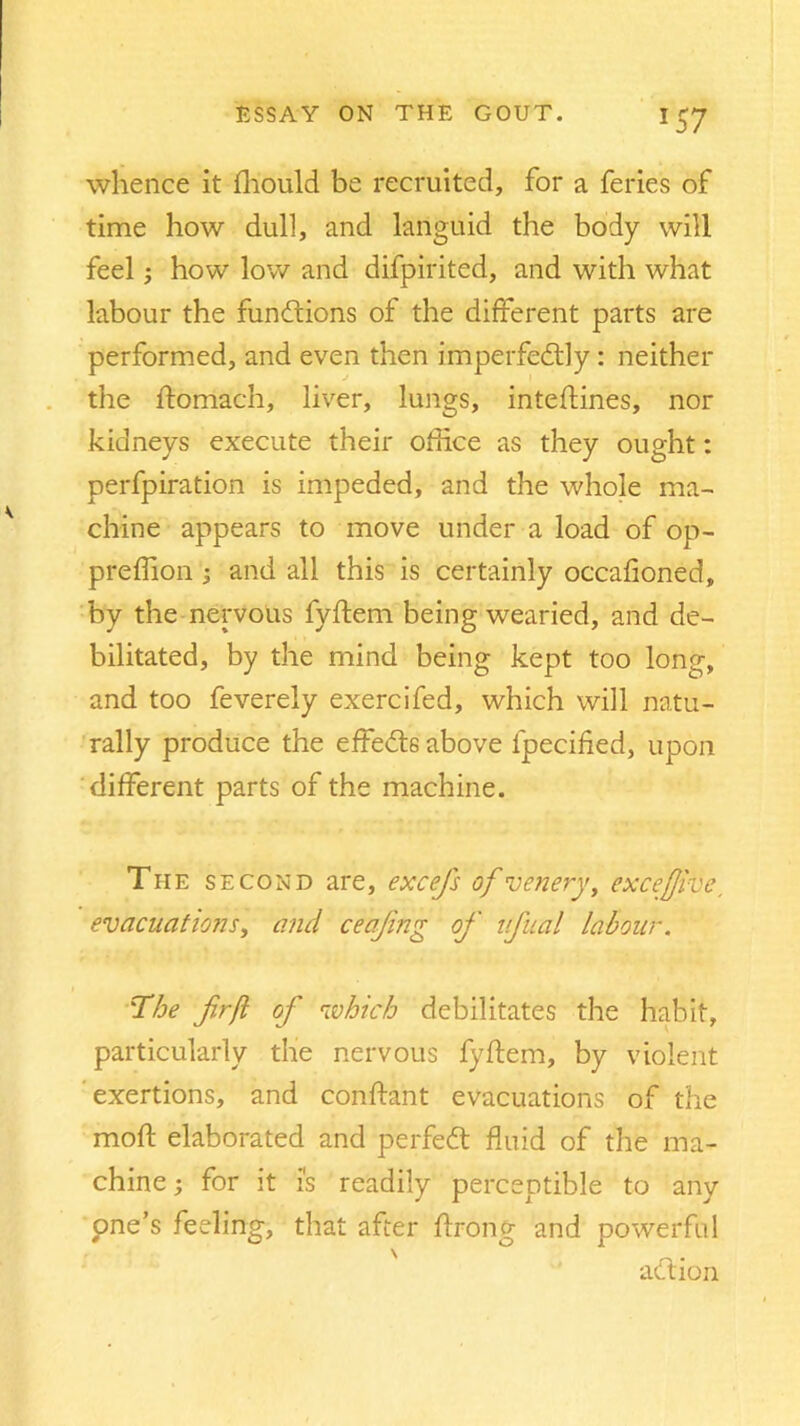 ESSAY ON THE GOUT. 157

whence it ſhould be recruited, for a ſeries of time how dull, and languid the body will feel; how low and diſpirited, and with what labour the functions of the different parts are performed, and even then imperfectly: neither the ſtomach, liver, lungs, inteſtines, nor kidneys execute their office as they ought: perſpiration is impeded, and the whole machine appears to move under a load of oppreſſion; and all this is certainly occaſioned, by the nervous ſyſtem being wearied, and debilitated, by the mind being kept too long, and too ſeverely exerciſed, which will naturally produce the effects above ſpecified, upon different parts of the machine.

The second are, exceſs of venery, exceſſive evacuations, and ceaſing of uſual labour.

The firſt of which debilitates the habit, particularly the nervous ſyſtem, by violent exertions, and conſtant evacuations of the moſt elaborated and perfect fluid of the machine; for it is readily perceptible to any one's feeling, that after ſtrong and powerful action